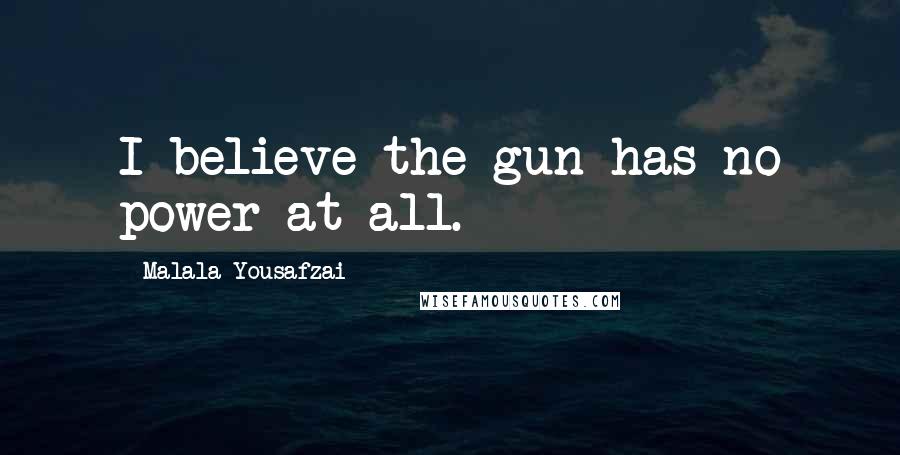 I believe the gun has no power at all.

Malala Yousafzai

WISEFAMOUSQUOTES.COM